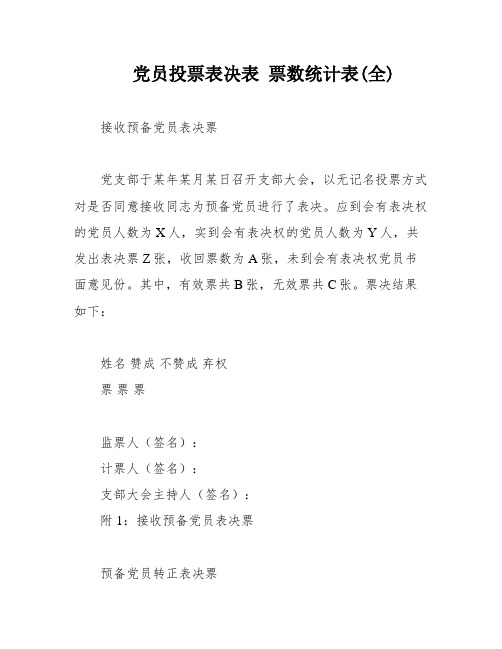 党员投票表决表 票数统计表(全)

接收预备党员表决票

党支部于某年某月某日召开支部大会，以无记名投票方式对是否同意接收同志为预备党员进行了表决。应到会有表决权的党员人数为X人，实到会有表决权的党员人数为Y人，共发出表决票Z张，收回票数为A张，未到会有表决权党员书面意见份。其中，有效票共B张，无效票共C张。票决结果如下：

姓名 赞成 不赞成 弃权
票 票 票

监票人（签名）：
计票人（签名）：
支部大会主持人（签名）：
附1：接收预备党员表决票

预备党员转正表决票